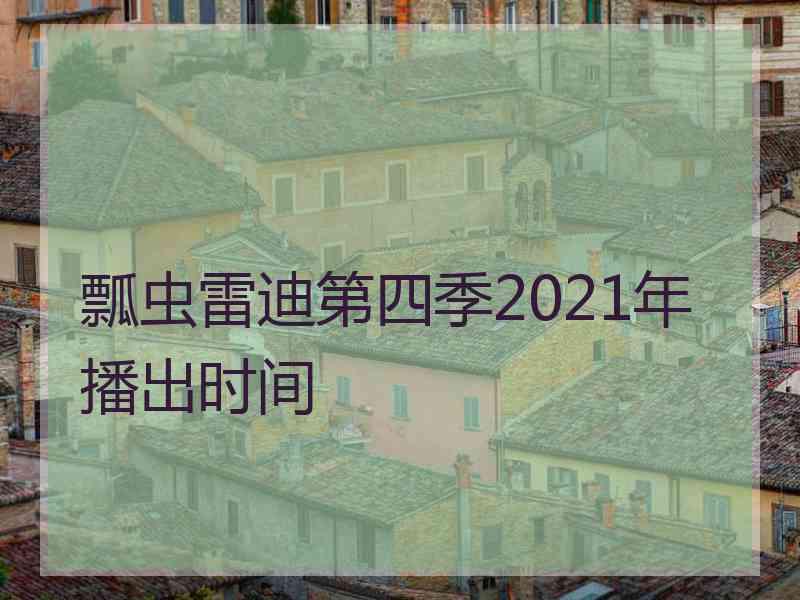 瓢虫雷迪第四季2021年播出时间